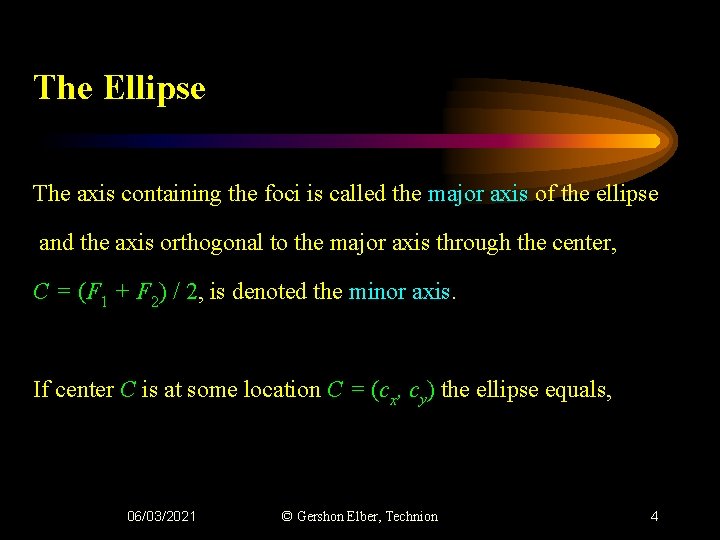 The Ellipse

The axis containing the foci is called the major axis of the ellipse and the axis orthogonal to the major axis through the center, $C = (F_1 + F_2) / 2$, is denoted the minor axis.

If center $C$ is at some location $C = (c_x, c_y)$ the ellipse equals,

06/03/2021

© Gershon Elber, Technion

4